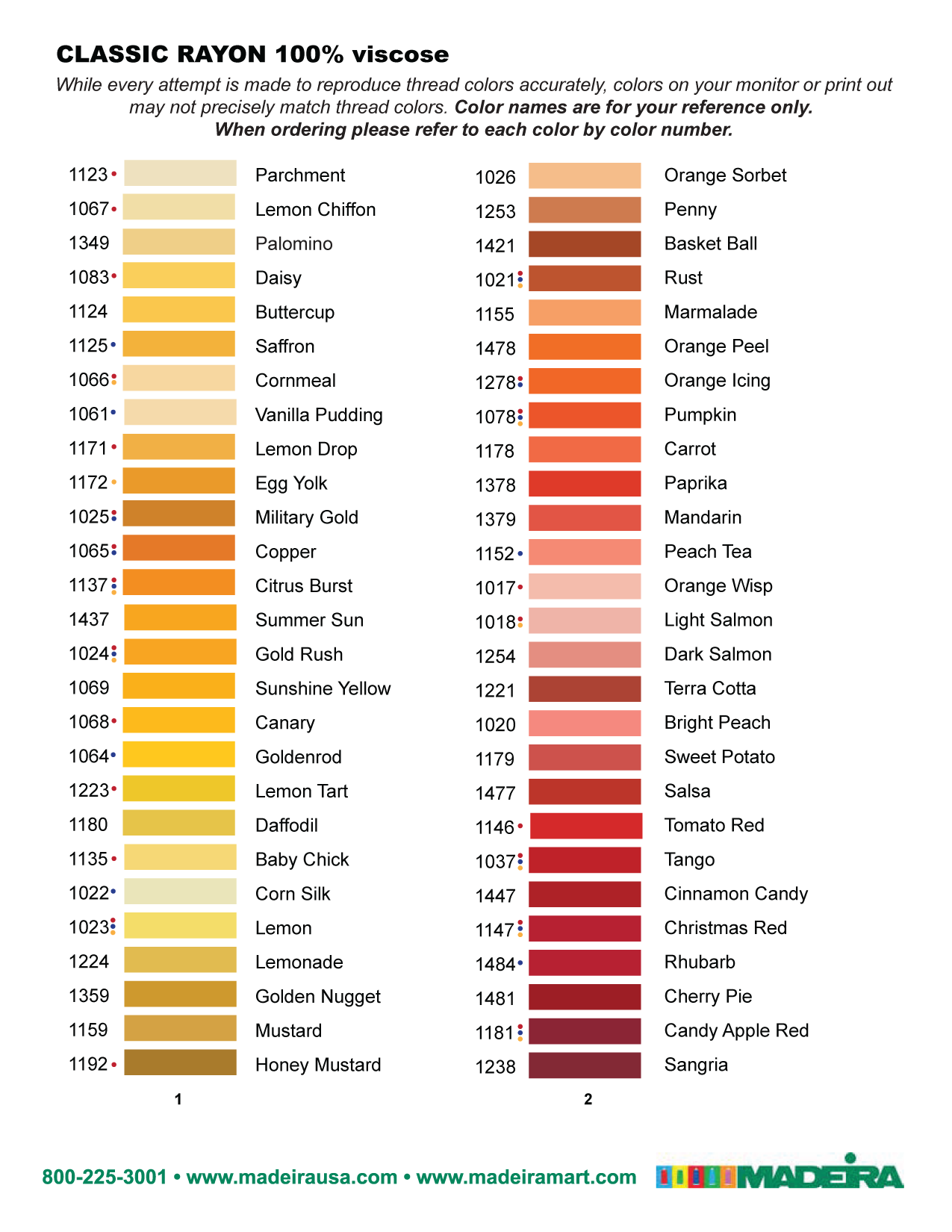 CLASSIC RAYON 100% viscose

While every attempt is made to reproduce thread colors accurately, colors on your monitor or print out may not precisely match thread colors. Color names are for your reference only. When ordering please refer to each color by color number.

1123 Parchment
1067 Lemon Chiffon
1349 Palomino
1083 Daisy
1124 Buttercup
1125 Saffron
1066 Cornmeal
1061 Vanilla Pudding
1171 Lemon Drop
1172 Egg Yolk
1025 Military Gold
1065 Copper
1137 Citrus Burst
1437 Summer Sun
1024 Gold Rush
1069 Sunshine Yellow
1068 Canary
1064 Goldenrod
1223 Lemon Tart
1180 Daffodil
1135 Baby Chick
1022 Corn Silk
1023 Lemon
1224 Lemonade
1359 Golden Nugget
1159 Mustard
1192 Honey Mustard

1

1026 Orange Sorbet
1253 Penny
1421 Basket Ball
1021 Rust
1155 Marmalade
1478 Orange Peel
1278 Orange Icing
1078 Pumpkin
1178 Carrot
1378 Paprika
1379 Mandarin
1152 Peach Tea
1017 Orange Wisp
1018 Light Salmon
1254 Dark Salmon
1221 Terra Cotta
1020 Bright Peach
1179 Sweet Potato
1477 Salsa
1146 Tomato Red
1037 Tango
1447 Cinnamon Candy
1147 Christmas Red
1484 Rhubarb
1481 Cherry Pie
1181 Candy Apple Red
1238 Sangria

2

800-225-3001 • www.madeirausa.com • www.madeiramart.com

MADEIRA